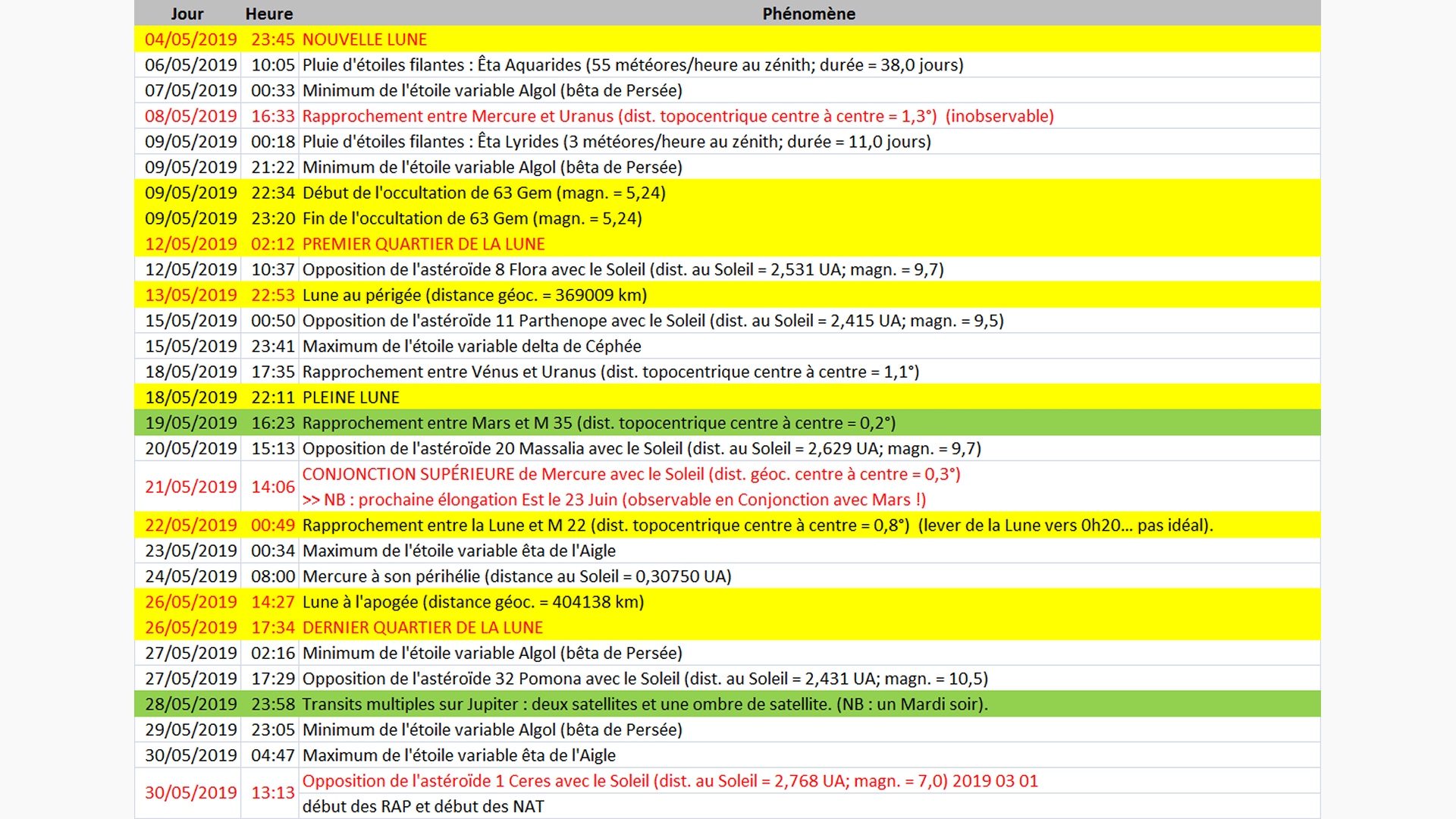 | Jour | Heure | Phénomène |
|---|---|---|
| 04/05/2019 | 23:45 | NOUVELLE LUNE |
| 06/05/2019 | 10:05 | Pluie d'étoiles filantes : Êta Aquarides (55 météores/heure au zénith; durée = 38,0 jours) |
| 07/05/2019 | 00:33 | Minimum de l'étoile variable Algol (bêta de Persée) |
| 08/05/2019 | 16:33 | Rapprochement entre Mercure et Uranus (dist. topocentrique centre à centre = 1,3°) (inobservable) |
| 09/05/2019 | 00:18 | Pluie d'étoiles filantes : Êta Lyrides (3 météores/heure au zénith; durée = 11,0 jours) |
| 09/05/2019 | 21:22 | Minimum de l'étoile variable Algol (bêta de Persée) |
| 09/05/2019 | 22:34 | Début de l'occultation de 63 Gem (magn. = 5,24) |
| 09/05/2019 | 23:20 | Fin de l'occultation de 63 Gem (magn. = 5,24) |
| 12/05/2019 | 02:12 | PREMIER QUARTIER DE LA LUNE |
| 12/05/2019 | 10:37 | Opposition de l'astéroïde 8 Flora avec le Soleil (dist. au Soleil = 2,531 UA; magn. = 9,7) |
| 13/05/2019 | 22:53 | Lune au périgée (distance géoc. = 369009 km) |
| 15/05/2019 | 00:50 | Opposition de l'astéroïde 11 Parthenope avec le Soleil (dist. au Soleil = 2,415 UA; magn. = 9,5) |
| 15/05/2019 | 23:41 | Maximum de l'étoile variable delta de Céphée |
| 18/05/2019 | 17:35 | Rapprochement entre Vénus et Uranus (dist. topocentrique centre à centre = 1,1°) |
| 18/05/2019 | 22:11 | PLEINE LUNE |
| 19/05/2019 | 16:23 | Rapprochement entre Mars et M 35 (dist. topocentrique centre à centre = 0,2°) |
| 20/05/2019 | 15:13 | Opposition de l'astéroïde 20 Massalia avec le Soleil (dist. au Soleil = 2,629 UA; magn. = 9,7) |
| 21/05/2019 | 14:06 | CONJONCTION SUPÉRIEURE de Mercure avec le Soleil (dist. géoc. centre à centre = 0,3°) >> NB : prochaine élongation Est le 23 Juin (observable en Conjonction avec Mars !) |
| 22/05/2019 | 00:49 | Rapprochement entre la Lune et M 22 (dist. topocentrique centre à centre = 0,8°) (lever de la Lune vers 0h20… pas idéal). |
| 23/05/2019 | 00:34 | Maximum de l'étoile variable êta de l'Aigle |
| 24/05/2019 | 08:00 | Mercure à son périhélie (distance au Soleil = 0,30750 UA) |
| 26/05/2019 | 14:27 | Lune à l'apogée (distance géoc. = 404138 km) |
| 26/05/2019 | 17:34 | DERNIER QUARTIER DE LA LUNE |
| 27/05/2019 | 02:16 | Minimum de l'étoile variable Algol (bêta de Persée) |
| 27/05/2019 | 17:29 | Opposition de l'astéroïde 32 Pomona avec le Soleil (dist. au Soleil = 2,431 UA; magn. = 10,5) |
| 28/05/2019 | 23:58 | Transits multiples sur Jupiter : deux satellites et une ombre de satellite. (NB : un Mardi soir). |
| 29/05/2019 | 23:05 | Minimum de l'étoile variable Algol (bêta de Persée) |
| 30/05/2019 | 04:47 | Maximum de l'étoile variable êta de l'Aigle |
| 30/05/2019 | 13:13 | Opposition de l'astéroïde 1 Ceres avec le Soleil (dist. au Soleil = 2,768 UA; magn. = 7,0) 2019 03 01 début des RAP et début des NAT |